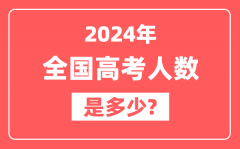 2024年
全国高考人数
是多少?